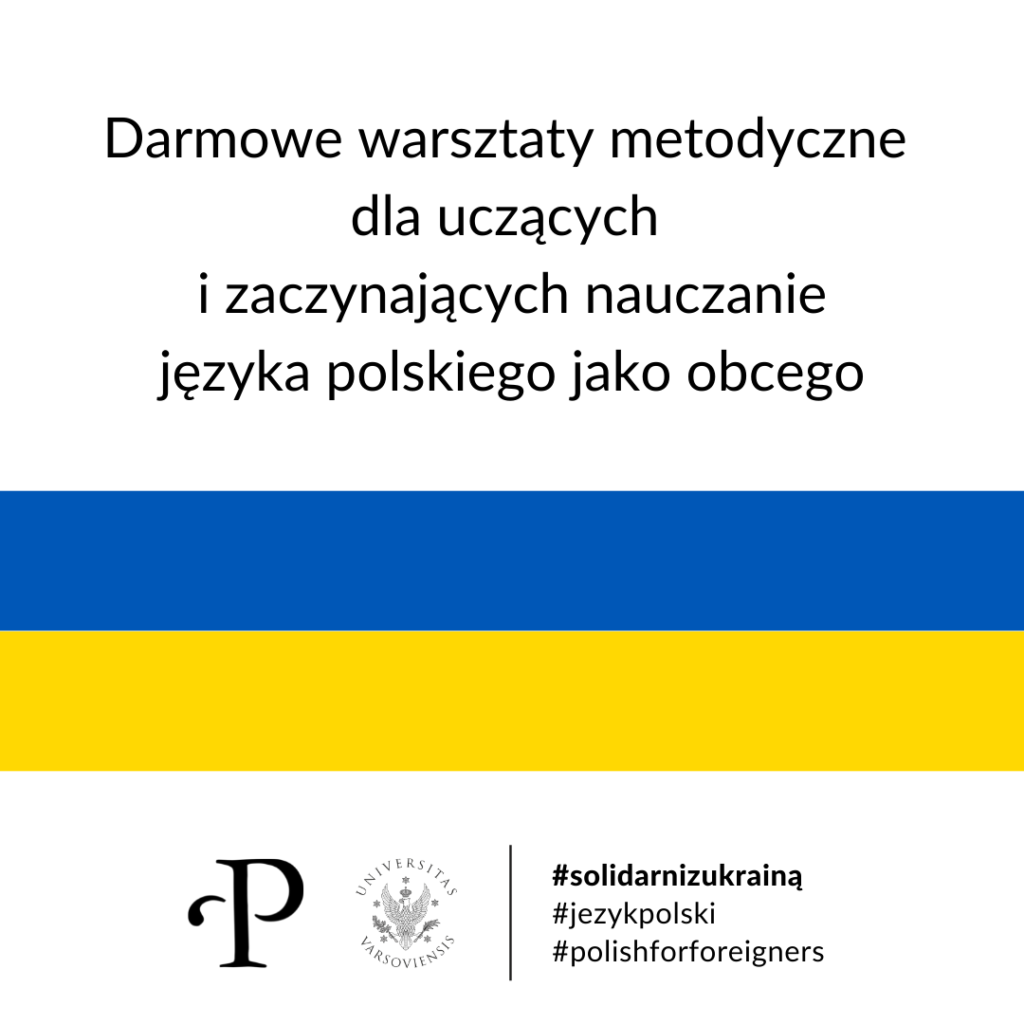 Darmowe warsztaty metodyczne dla uczących i zaczynających nauczanie języka polskiego jako obcego

P

UNIVERSITAS VARSOVIENSIS

#solidarnizukrainą
#jezykpolski
#polishforforeigners